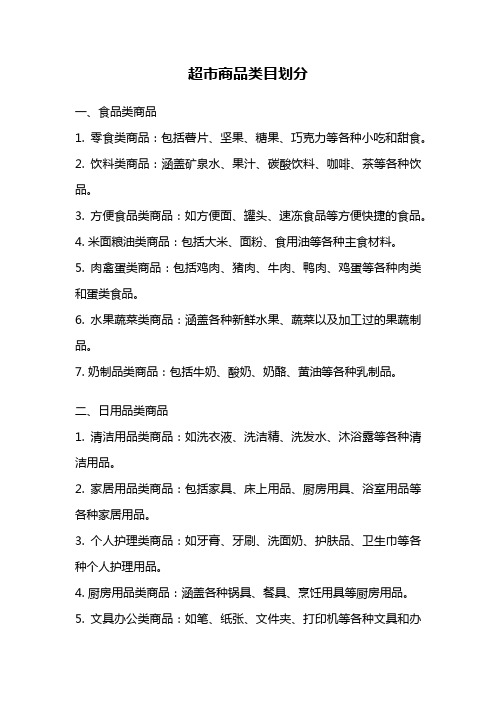 超市商品类目划分

一、食品类商品

1. 零食类商品：包括薯片、坚果、糖果、巧克力等各种小吃和甜食。

2. 饮料类商品：涵盖矿泉水、果汁、碳酸饮料、咖啡、茶等各种饮品。

3. 方便食品类商品：如方便面、罐头、速冻食品等方便快捷的食品。

4. 米面粮油类商品：包括大米、面粉、食用油等各种主食材料。

5. 肉禽蛋类商品：包括鸡肉、猪肉、牛肉、鸭肉、鸡蛋等各种肉类和蛋类食品。

6. 水果蔬菜类商品：涵盖各种新鲜水果、蔬菜以及加工过的果蔬制品。

7. 奶制品类商品：包括牛奶、酸奶、奶酪、黄油等各种乳制品。

二、日用品类商品

1. 清洁用品类商品：如洗衣液、洗洁精、洗发水、沐浴露等各种清洁用品。

2. 家居用品类商品：包括家具、床上用品、厨房用具、浴室用品等各种家居用品。

3. 个人护理类商品：如牙膏、牙刷、洗面奶、护肤品、卫生巾等各种个人护理用品。

4. 厨房用品类商品：涵盖各种锅具、餐具、烹饪用具等厨房用品。

5. 文具办公类商品：如笔、纸张、文件夹、打印机等各种文具和办